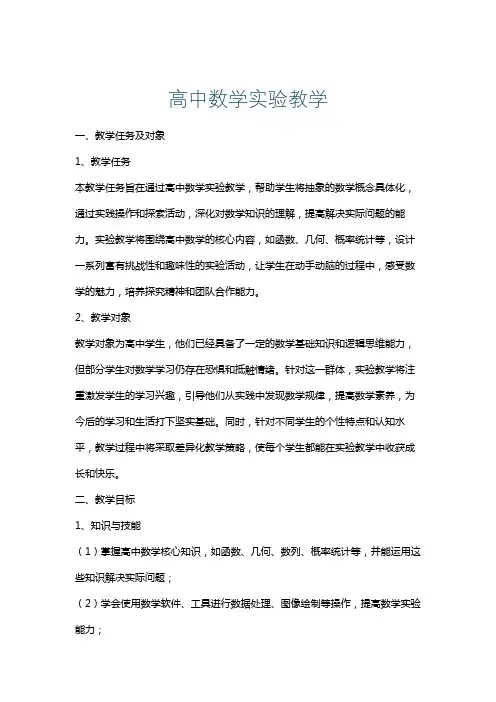 高中数学实验教学

一、教学任务及对象

1、教学任务

本教学任务旨在通过高中数学实验教学，帮助学生将抽象的数学概念具体化，通过实践操作和探索活动，深化对数学知识的理解，提高解决实际问题的能力。实验教学将围绕高中数学的核心内容，如函数、几何、概率统计等，设计一系列富有挑战性和趣味性的实验活动，让学生在动手动脑的过程中，感受数学的魅力，培养探究精神和团队合作能力。

2、教学对象

教学对象为高中学生，他们已经具备了一定的数学基础知识和逻辑思维能力，但部分学生对数学学习仍存在恐惧和抵触情绪。针对这一群体，实验教学将注重激发学生的学习兴趣，引导他们从实践中发现数学规律，提高数学素养，为今后的学习和生活打下坚实基础。同时，针对不同学生的个性特点和认知水平，教学过程中将采取差异化教学策略，使每个学生都能在实验教学中收获成长和快乐。

二、教学目标

1、知识与技能

（1）掌握高中数学核心知识，如函数、几何、数列、概率统计等，并能运用这些知识解决实际问题；

（2）学会使用数学软件、工具进行数据处理、图像绘制等操作，提高数学实验能力；